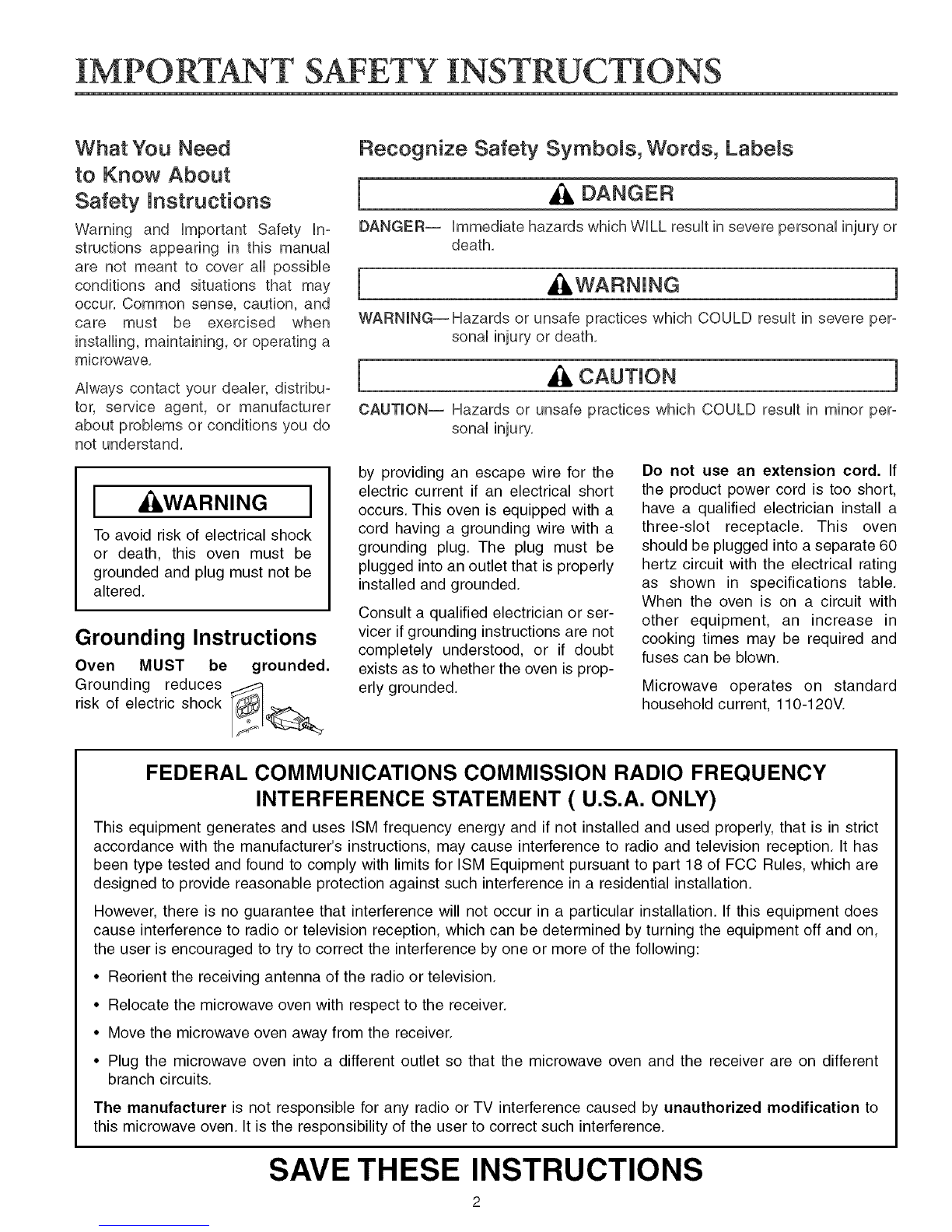 IMPORTANT SAFETY INSTRUCTIONS

What You Need to Know About Safety Instructions

Warning and Important Safety Instructions appearing in this manual are not meant to cover all possible conditions and situations that may occur. Common sense, caution, and care must be exercised when installing, maintaining, or operating a microwave.

Always contact your dealer, distributor, service agent, or manufacturer about problems or conditions you do not understand.

WARNING

To avoid risk of electrical shock or death, this oven must be grounded and plug must not be altered.

Grounding Instructions

Oven MUST be grounded. Grounding reduces risk of electric shock by providing an escape wire for the electric current if an electrical short occurs. This oven is equipped with a cord having a grounding wire with a grounding plug. The plug must be plugged into an outlet that is properly installed and grounded.

Consult a qualified electrician or servicer if grounding instructions are not completely understood, or if doubt exists as to whether the oven is properly grounded.

Do not use an extension cord. If the product power cord is too short, have a qualified electrician install a three-slot receptacle. This oven should be plugged into a separate 60 hertz circuit with the electrical rating as shown in specifications table. When the oven is on a circuit with other equipment, an increase in cooking times may be required and fuses can be blown.

Microwave operates on standard household current, 110-120V.

Recognize Safety Symbols, Words, Labels

DANGER

DANGER— Immediate hazards which WILL result in severe personal injury or death.

WARNING

WARNING— Hazards or unsafe practices which COULD result in severe personal injury or death.

CAUTION

CAUTION— Hazards or unsafe practices which COULD result in minor personal injury.

FEDERAL COMMUNICATIONS COMMISSION RADIO FREQUENCY INTERFERENCE STATEMENT ( U.S.A. ONLY)

This equipment generates and uses ISM frequency energy and if not installed and used properly, that is in strict accordance with the manufacturer's instructions, may cause interference to radio and television reception. It has been type tested and found to comply with limits for ISM Equipment pursuant to part 18 of FCC Rules, which are designed to provide reasonable protection against such interference in a residential installation.

However, there is no guarantee that interference will not occur in a particular installation. If this equipment does cause interference to radio or television reception, which can be determined by turning the equipment off and on, the user is encouraged to try to correct the interference by one or more of the following:

• Reorient the receiving antenna of the radio or television.

• Relocate the microwave oven with respect to the receiver.

• Move the microwave oven away from the receiver.

• Plug the microwave oven into a different outlet so that the microwave oven and the receiver are on different branch circuits.

The manufacturer is not responsible for any radio or TV interference caused by unauthorized modification to this microwave oven. It is the responsibility of the user to correct such interference.

SAVE THESE INSTRUCTIONS

2